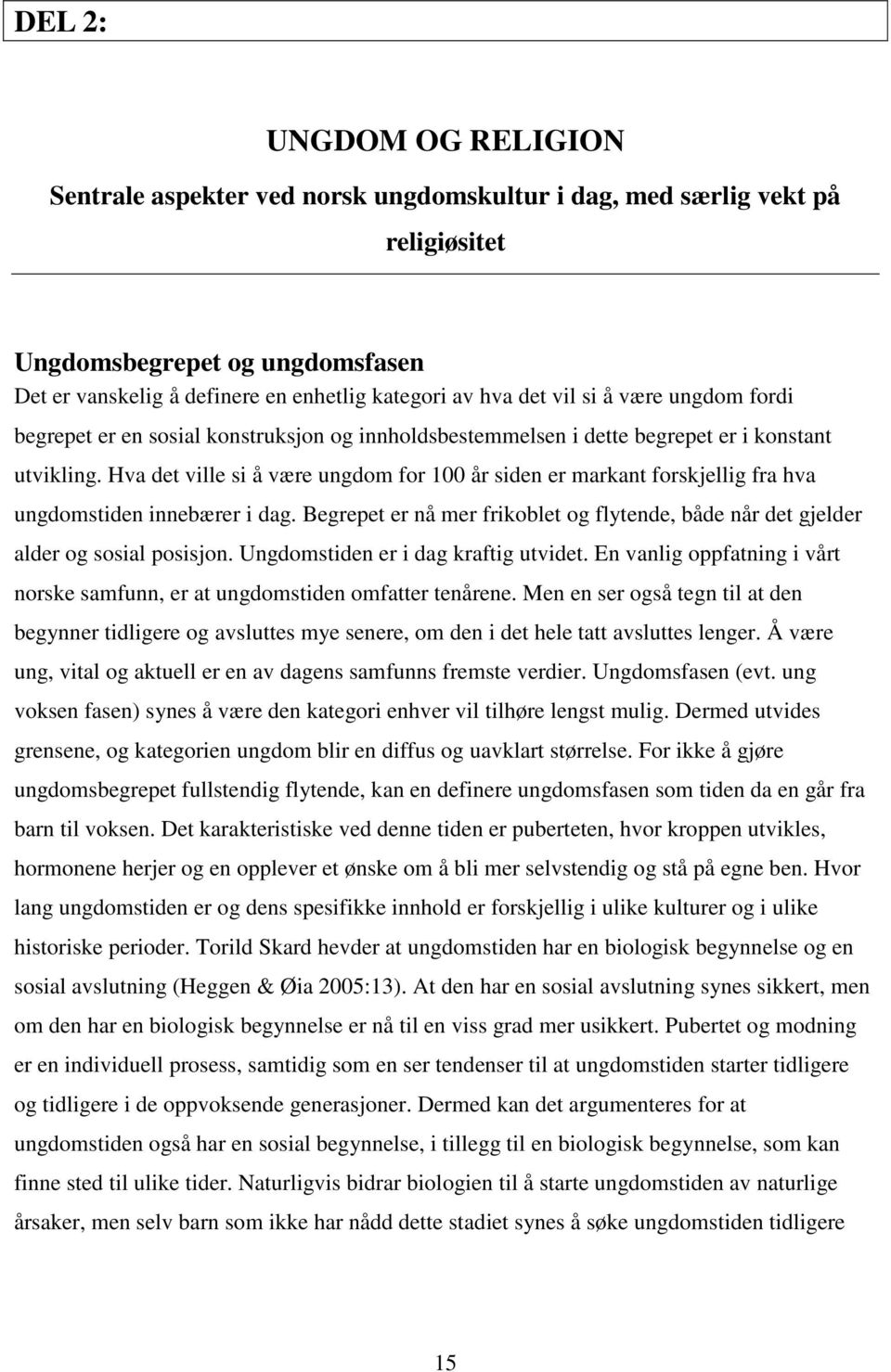 DEL 2:

UNGDOM OG RELIGION

Sentrale aspekter ved norsk ungdomskultur i dag, med særlig vekt på religiøsitet

Ungdomsbegrepet og ungdomsfasen
Det er vanskelig å definere en enhetlig kategori av hva det vil si å være ungdom fordi begrepet er en sosial konstruksjon og innholdsbestemmelsen i dette begrepet er i konstant utvikling. Hva det ville si å være ungdom for 100 år siden er markant forskjellig fra hva ungdomstiden innebærer i dag. Begrepet er nå mer frikoblet og flytende, både når det gjelder alder og sosial posisjon. Ungdomstiden er i dag kraftig utvidet. En vanlig oppfatning i vårt norske samfunn, er at ungdomstiden omfatter tenårene. Men en ser også tegn til at den begynner tidligere og avsluttes mye senere, om den i det hele tatt avsluttes lenger. Å være ung, vital og aktuell er en av dagens samfunns fremste verdier. Ungdomsfasen (evt. ung voksen fasen) synes å være den kategori enhver vil tilhøre lengst mulig. Dermed utvides grensene, og kategorien ungdom blir en diffus og uavklart størrelse. For ikke å gjøre ungdomsbegrepet fullstendig flytende, kan en definere ungdomsfasen som tiden da en går fra barn til voksen. Det karakteristiske ved denne tiden er puberteten, hvor kroppen utvikles, hormonene herjer og en opplever et ønske om å bli mer selvstendig og stå på egne ben. Hvor lang ungdomstiden er og dens spesifikke innhold er forskjellig i ulike kulturer og i ulike historiske perioder. Torild Skard hevder at ungdomstiden har en biologisk begynnelse og en sosial avslutning (Heggen & Øia 2005:13). At den har en sosial avslutning synes sikkert, men om den har en biologisk begynnelse er nå til en viss grad mer usikkert. Pubertet og modning er en individuell prosess, samtidig som en ser tendenser til at ungdomstiden starter tidligere og tidligere i de oppvoksende generasjoner. Dermed kan det argumenteres for at ungdomstiden også har en sosial begynnelse, i tillegg til en biologisk begynnelse, som kan finne sted til ulike tider. Naturligvis bidrar biologien til å starte ungdomstiden av naturlige årsaker, men selv barn som ikke har nådd dette stadiet synes å søke ungdomstiden tidligere

15